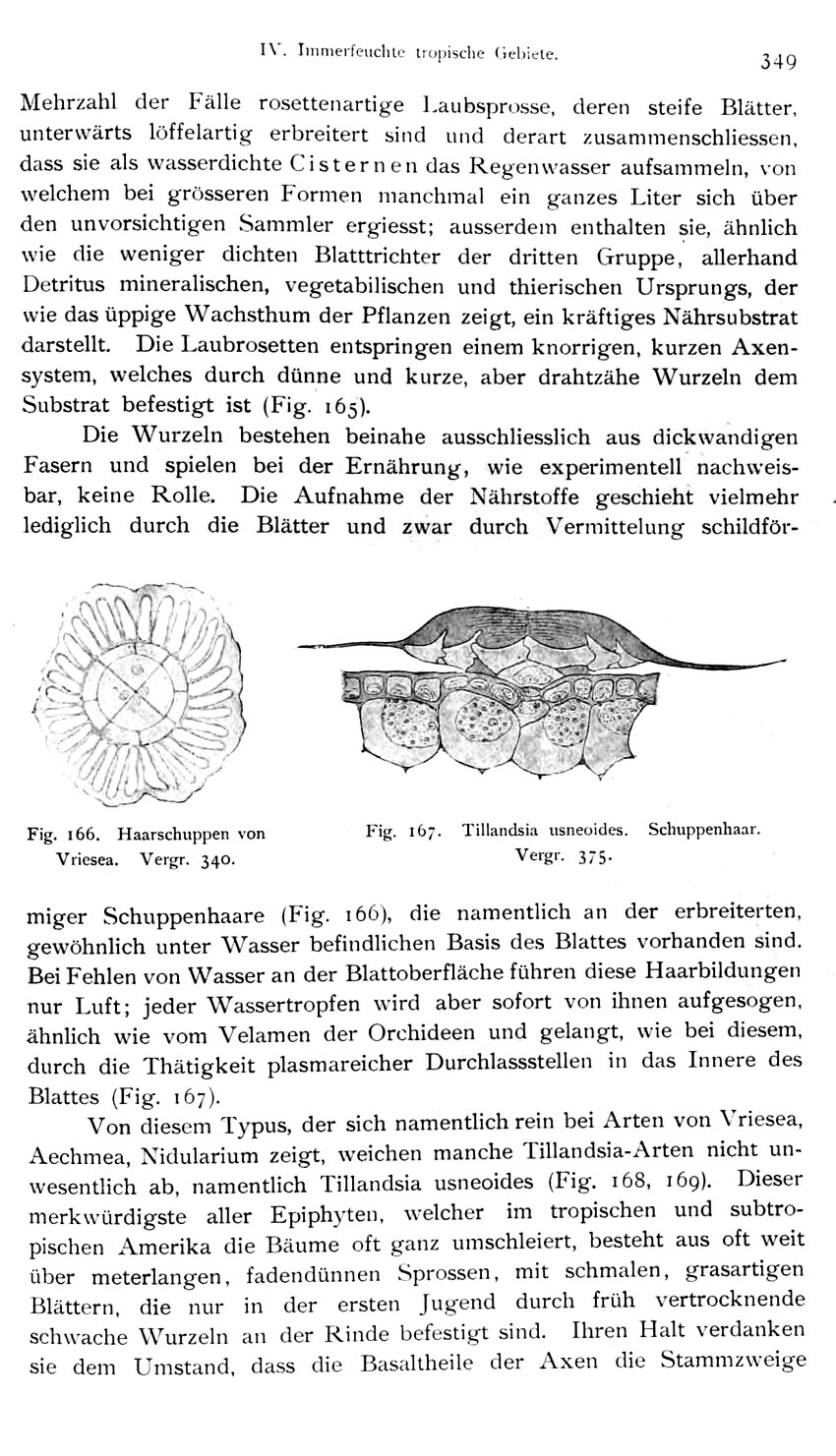 IV. Immerfeuchte tropische Gebiete. 349

Mehrzahl der Fälle rosettenartige Laubsprosse, deren steife Blätter, unterwärts löffelartig erbreitert sind und derart zusammenschliessen, dass sie als wasserdichte Cisternen das Regenwasser aufsammeln, von welchem bei grösseren Formen manchmal ein ganzes Liter sich über den unvorsichtigen Sammler ergiesst; ausserdem enthalten sie, ähnlich wie die weniger dichten Blatttrichter der dritten Gruppe, allerhand Detritus mineralischen, vegetabilischen und thierischen Ursprungs, der wie das üppige Wachsthum der Pflanzen zeigt, ein kräftiges Nährsubstrat darstellt. Die Laubrosetten entspringen einem knorrigen, kurzen Axensystem, welches durch dünne und kurze, aber drahtzähe Wurzeln dem Substrat befestigt ist (Fig. 165).

Die Wurzeln bestehen beinahe ausschliesslich aus dickwandigen Fasern und spielen bei der Ernährung, wie experimentell nachweisbar, keine Rolle. Die Aufnahme der Nährstoffe geschieht vielmehr lediglich durch die Blätter und zwar durch Vermittelung schildför-

Fig. 166. Haarschuppen von Vriesea. Vergr. 340.

Fig. 167. Tillandsia usneoides. Schuppenhaar. Vergr. 375.

miger Schuppenhaare (Fig. 166), die namentlich an der erbreiterten, gewöhnlich unter Wasser befindlichen Basis des Blattes vorhanden sind. Bei Fehlen von Wasser an der Blattoberfläche führen diese Haarbildungen nur Luft; jeder Wassertropfen wird aber sofort von ihnen aufgesogen, ähnlich wie vom Velamen der Orchideen und gelangt, wie bei diesem, durch die Thätigkeit plasmareicher Durchlassstellen in das Innere des Blattes (Fig. 167).

Von diesem Typus, der sich namentlich rein bei Arten von Vriesea, Aechmea, Nidularium zeigt, weichen manche Tillandsia-Arten nicht unwesentlich ab, namentlich Tillandsia usneoides (Fig. 168, 169). Dieser merkwürdigste aller Epiphyten, welcher im tropischen und subtropischen Amerika die Bäume oft ganz umschleiert, besteht aus oft weit über meterlangen, fadendünnen Sprossen, mit schmalen, grasartigen Blättern, die nur in der ersten Jugend durch früh vertrocknende schwache Wurzeln an der Rinde befestigt sind. Ihren Halt verdanken sie dem Umstand, dass die Basaltheile der Axen die Stammzweige